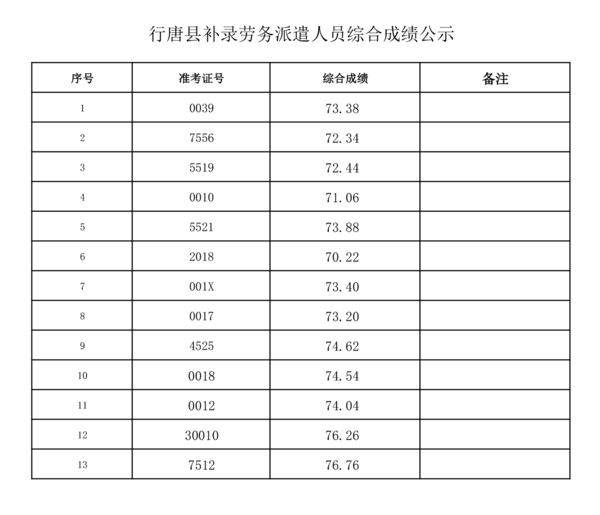 行唐县补录劳务派遣人员综合成绩公示

| 序号 | 准考证号 | 综合成绩 | 备注 |
|---|---|---|---|
| 1 | 0039 | 73.38 | |
| 2 | 7556 | 72.34 | |
| 3 | 5519 | 72.44 | |
| 4 | 0010 | 71.06 | |
| 5 | 5521 | 73.88 | |
| 6 | 2018 | 70.22 | |
| 7 | 001X | 73.40 | |
| 8 | 0017 | 73.20 | |
| 9 | 4525 | 74.62 | |
| 10 | 0018 | 74.54 | |
| 11 | 0012 | 74.04 | |
| 12 | 30010 | 76.26 | |
| 13 | 7512 | 76.76 | |